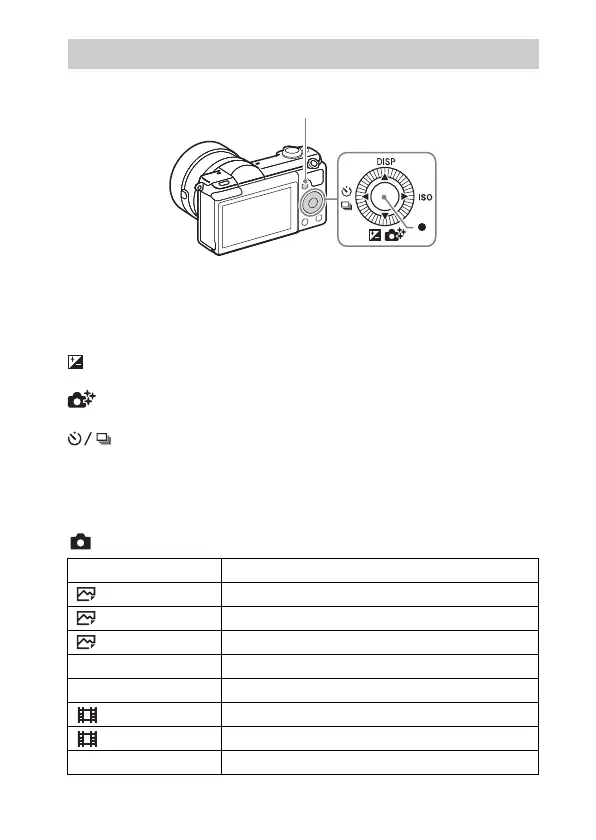 DISP
ISO